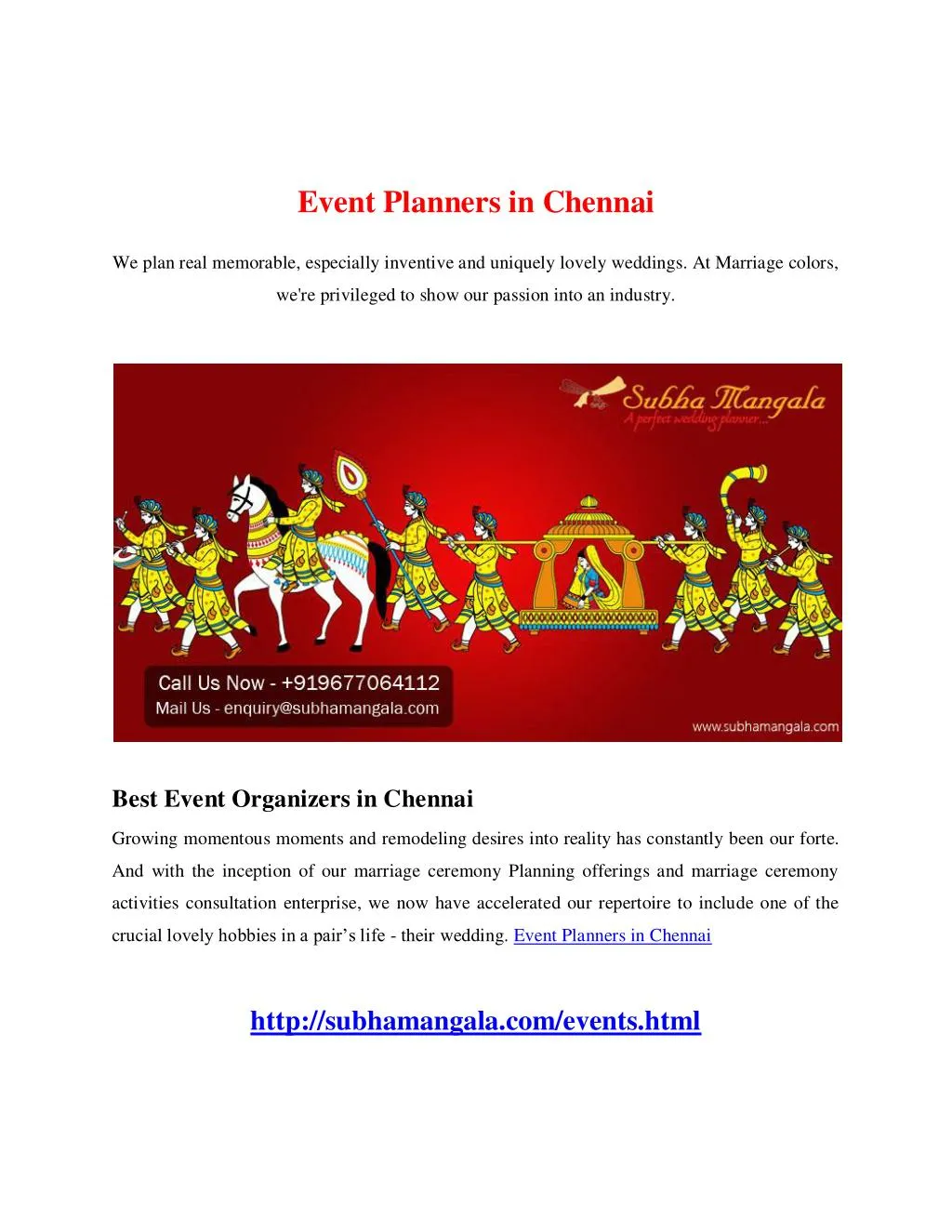 Event Planners in Chennai

We plan real memorable, especially inventive and uniquely lovely weddings. At Marriage colors, we're privileged to show our passion into an industry.

Subha Mangala
A perfect wedding planner...

Call Us Now - +919677064112
Mail Us - enquiry@subhamangala.com

www.subhamangala.com

Best Event Organizers in Chennai

Growing momentous moments and remodeling desires into reality has constantly been our forte. And with the inception of our marriage ceremony Planning offerings and marriage ceremony activities consultation enterprise, we now have accelerated our repertoire to include one of the crucial lovely hobbies in a pair's life - their wedding. Event Planners in Chennai

http://subhamangala.com/events.html